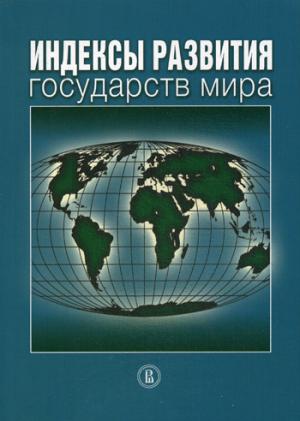 ИНДЕКСЫ РАЗВИТИЯ
государств мира